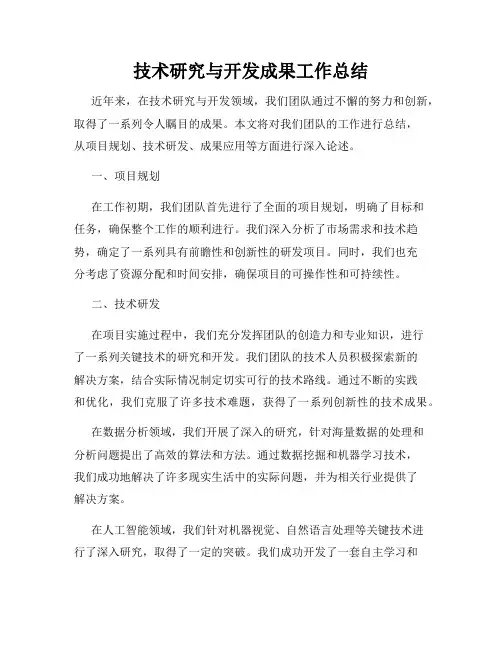 技术研究与开发成果工作总结

近年来，在技术研究与开发领域，我们团队通过不懈的努力和创新，取得了一系列令人瞩目的成果。本文将对我们团队的工作进行总结，从项目规划、技术研发、成果应用等方面进行深入论述。

一、项目规划

在工作初期，我们团队首先进行了全面的项目规划，明确了目标和任务，确保整个工作的顺利进行。我们深入分析了市场需求和技术趋势，确定了一系列具有前瞻性和创新性的研发项目。同时，我们也充分考虑了资源分配和时间安排，确保项目的可操作性和可持续性。

二、技术研发

在项目实施过程中，我们充分发挥团队的创造力和专业知识，进行了一系列关键技术的研究和开发。我们团队的技术人员积极探索新的解决方案，结合实际情况制定切实可行的技术路线。通过不断的实践和优化，我们克服了许多技术难题，获得了一系列创新性的技术成果。

在数据分析领域，我们开展了深入的研究，针对海量数据的处理和分析问题提出了高效的算法和方法。通过数据挖掘和机器学习技术，我们成功地解决了许多现实生活中的实际问题，并为相关行业提供了解决方案。

在人工智能领域，我们针对机器视觉、自然语言处理等关键技术进行了深入研究，取得了一定的突破。我们成功开发了一套自主学习和